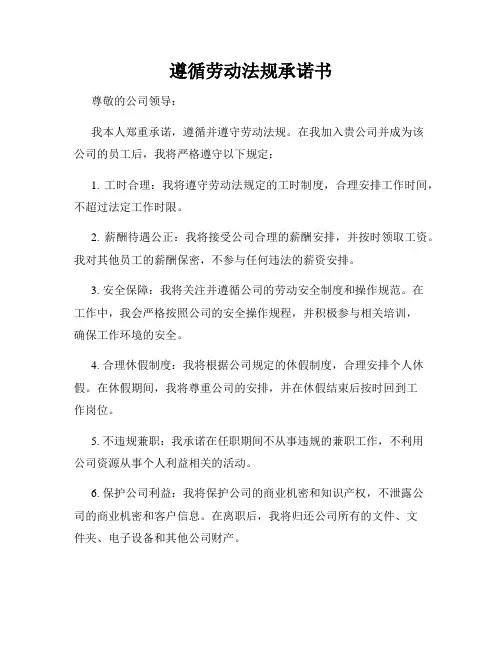 遵循劳动法规承诺书

尊敬的公司领导：

我本人郑重承诺，遵循并遵守劳动法规。在我加入贵公司并成为该公司的员工后，我将严格遵守以下规定：

1. 工时合理：我将遵守劳动法规定的工时制度，合理安排工作时间，不超过法定工作时限。

2. 薪酬待遇公正：我将接受公司合理的薪酬安排，并按时领取工资。我对其他员工的薪酬保密，不参与任何违法的薪资安排。

3. 安全保障：我将关注并遵循公司的劳动安全制度和操作规范。在工作中，我会严格按照公司的安全操作规程，并积极参与相关培训，确保工作环境的安全。

4. 合理休假制度：我将根据公司规定的休假制度，合理安排个人休假。在休假期间，我将尊重公司的安排，并在休假结束后按时回到工作岗位。

5. 不违规兼职：我承诺在任职期间不从事违规的兼职工作，不利用公司资源从事个人利益相关的活动。

6. 保护公司利益：我将保护公司的商业机密和知识产权，不泄露公司的商业机密和客户信息。在离职后，我将归还公司所有的文件、文件夹、电子设备和其他公司财产。